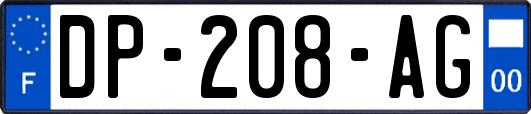 F

DP-208-AG

00